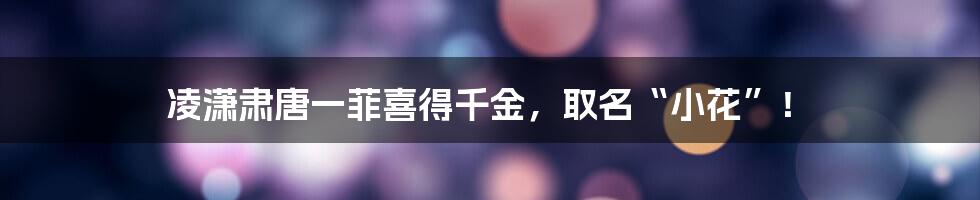 凌潇肃唐一菲喜得千金，取名“小花”！